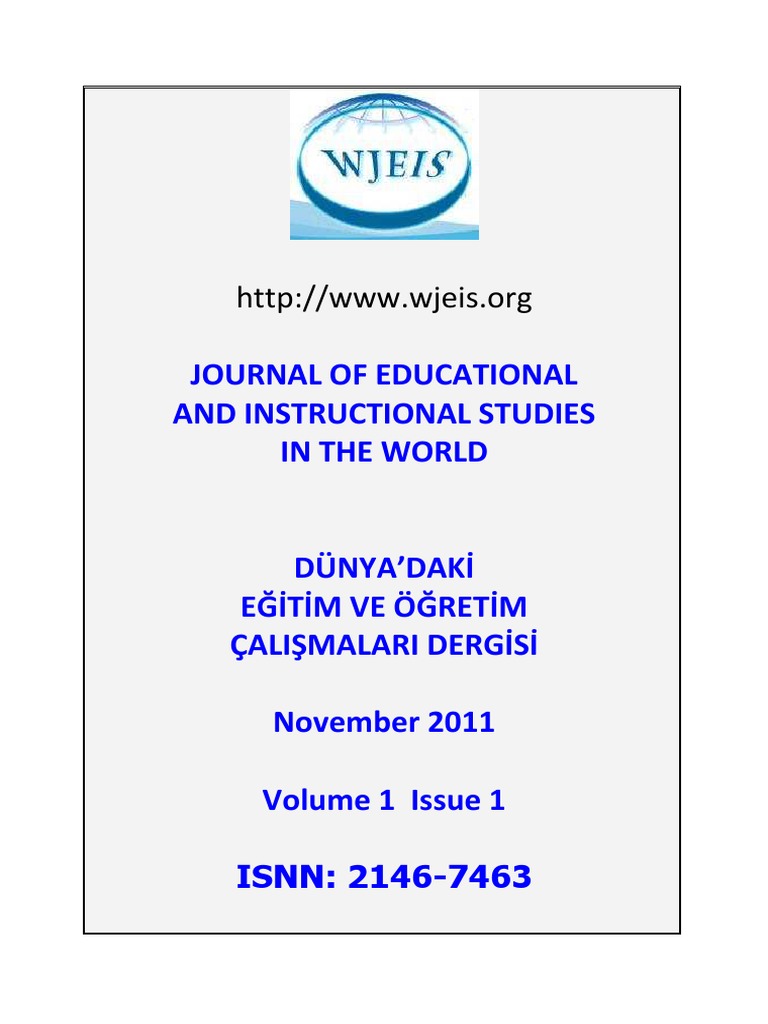 WJEIS

http://www.wjeis.org

JOURNAL OF EDUCATIONAL AND INSTRUCTIONAL STUDIES IN THE WORLD

DÜNYA'DAKİ EĞİTİM VE ÖĞRETİM ÇALIŞMALARI DERGİSİ

November 2011

Volume 1 Issue 1

ISNN: 2146-7463